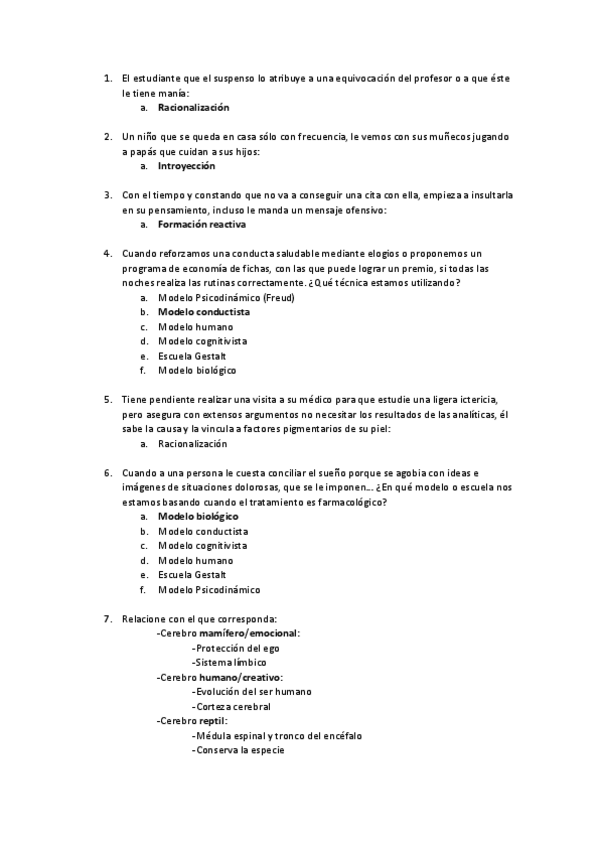 1. El estudiante que el suspenso lo atribuye a una equivocación del profesor o a que éste le tiene manía:
a. Racionalización

2. Un niño que se queda en casa sólo con frecuencia, le vemos con sus muñecos jugando a papás que cuidan a sus hijos:
a. Introyección

3. Con el tiempo y constando que no va a conseguir una cita con ella, empieza a insultarla en su pensamiento, incluso le manda un mensaje ofensivo:
a. Formación reactiva

4. Cuando reforzamos una conducta saludable mediante elogios o proponemos un programa de economía de fichas, con las que puede lograr un premio, si todas las noches realiza las rutinas correctamente. ¿Qué técnica estamos utilizando?
a. Modelo Psicodinámico (Freud)
b. Modelo conductista
c. Modelo humano
d. Modelo cognitivista
e. Escuela Gestalt
f. Modelo biológico

5. Tiene pendiente realizar una visita a su médico para que estudie una ligera ictericia, pero asegura con extensos argumentos no necesitar los resultados de las analíticas, él sabe la causa y la vincula a factores pigmentarios de su piel:
a. Racionalización

6. Cuando a una persona le cuesta conciliar el sueño porque se agobia con ideas e imágenes de situaciones dolorosas, que se le imponen... ¿En qué modelo o escuela nos estamos basando cuando el tratamiento es farmacológico?
a. Modelo biológico
b. Modelo conductista
c. Modelo cognitivista
d. Modelo humano
e. Escuela Gestalt
f. Modelo Psicodinámico

7. Relacione con el que corresponda:
-Cerebro mamífero/emocional:
-Protección del ego
-Sistema límbico
-Cerebro humano/creativo:
-Evolución del ser humano
-Corteza cerebral
-Cerebro reptil:
-Médula espinal y tronco del encéfalo
-Conserva la especie